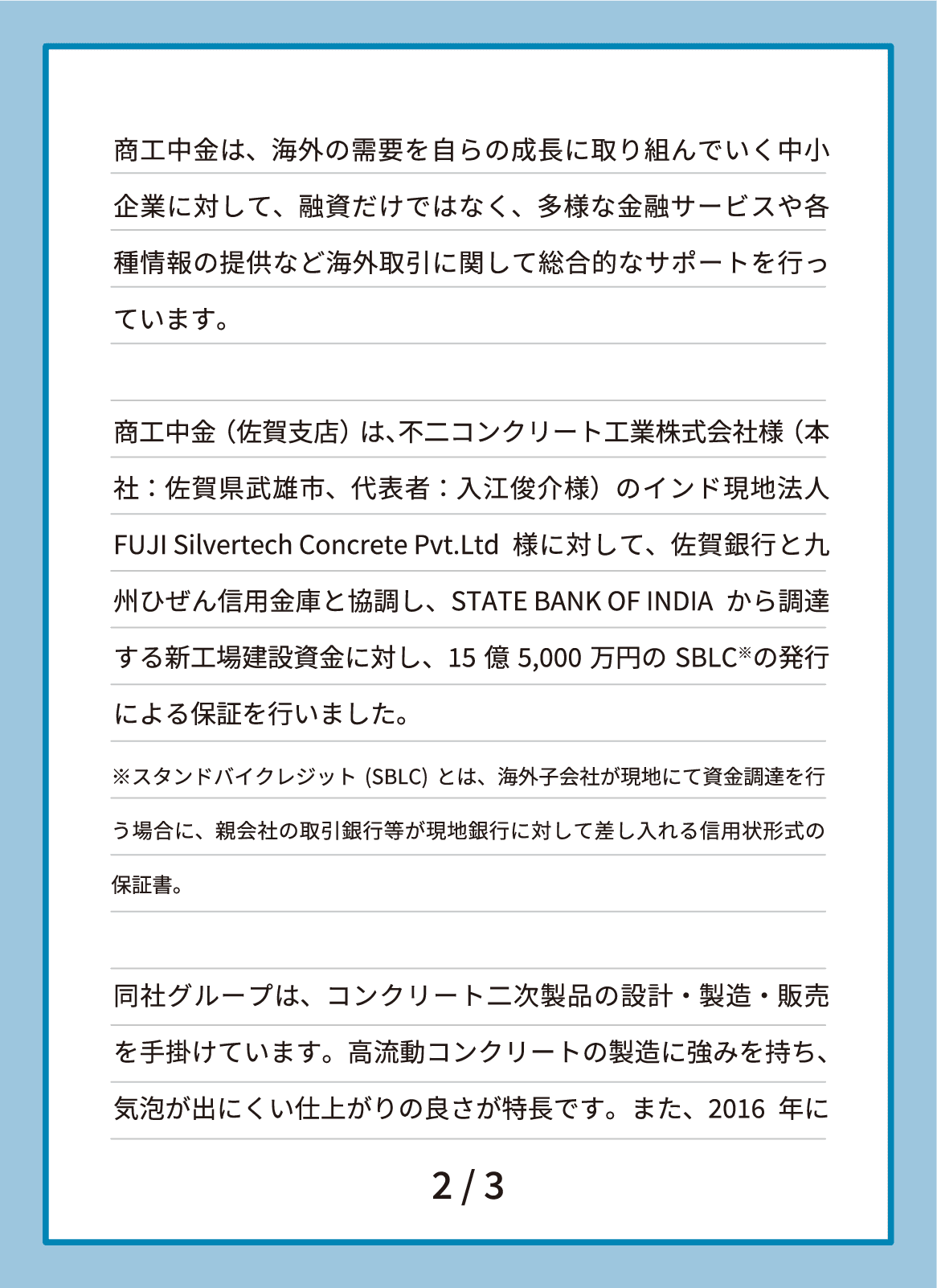 商工中金は、海外の需要を自らの成長に取り組んでいく中小企業に対して、融資だけではなく、多様な金融サービスや各種情報の提供など海外取引に関して総合的なサポートを行っています。

商工中金（佐賀支店）は、不二コンクリート工業株式会社様（本社：佐賀県武雄市、代表者：入江俊介様）のインド現地法人 FUJI Silvertech Concrete Pvt.Ltd 様に対して、佐賀銀行と九州ひぜん信用金庫と協調し、STATE BANK OF INDIA から調達する新工場建設資金に対し、15 億 5,000 万円の SBLC※の発行による保証を行いました。

※スタンドバイクレジット (SBLC) とは、海外子会社が現地にて資金調達を行う場合に、親会社の取引銀行等が現地銀行に対して差し入れる信用状形式の保証書。

同社グループは、コンクリート二次製品の設計・製造・販売を手掛けています。高流動コンクリートの製造に強みを持ち、気泡が出にくい仕上がりの良さが特長です。また、2016 年に

2 / 3